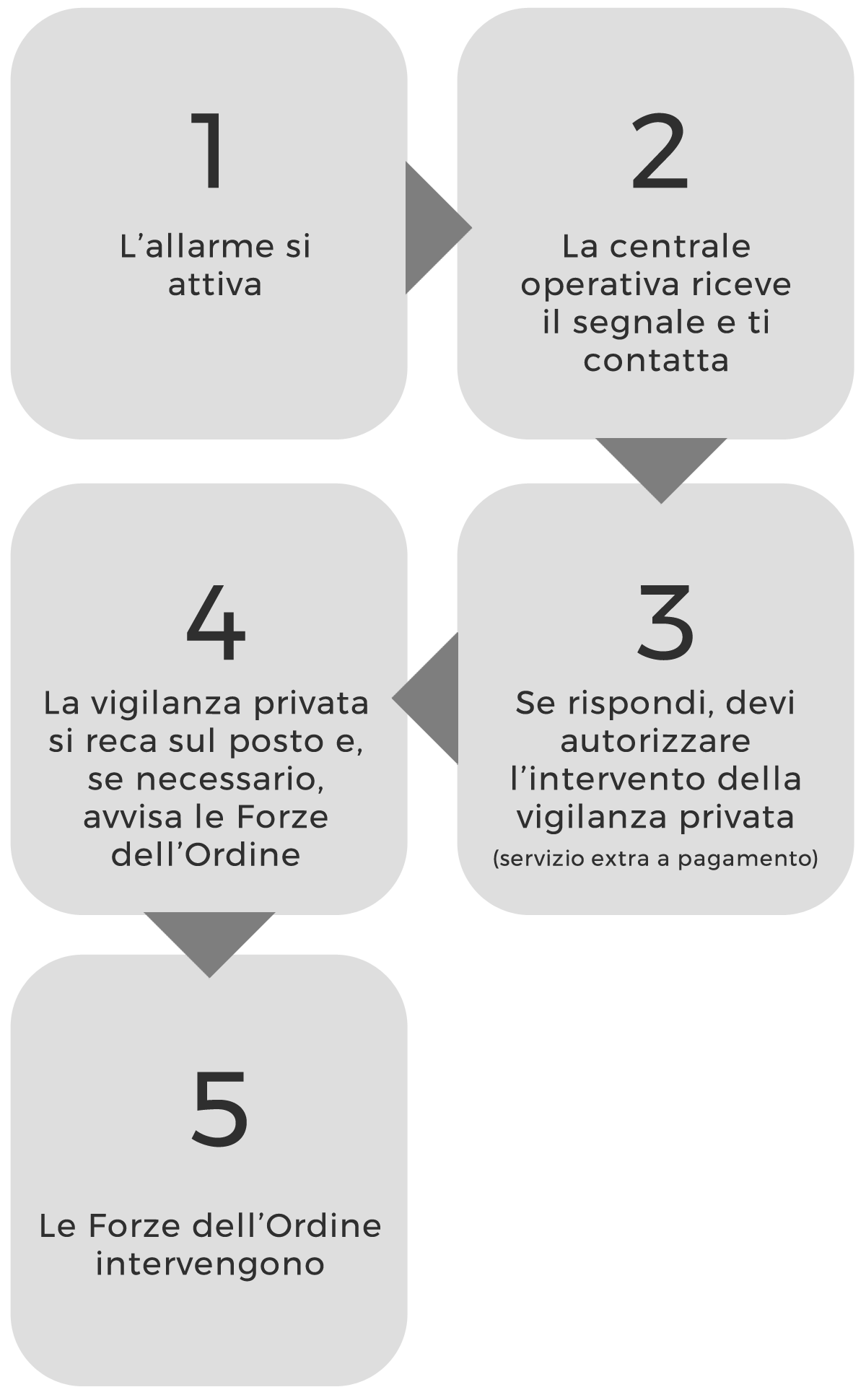 1

L’allarme si attiva

2

La centrale operativa riceve il segnale e ti contatta

3

Se rispondi, devi autorizzare l’intervento della vigilanza privata
(servizio extra a pagamento)

4

La vigilanza privata si reca sul posto e, se necessario, avvisa le Forze dell’Ordine

5

Le Forze dell’Ordine intervengono